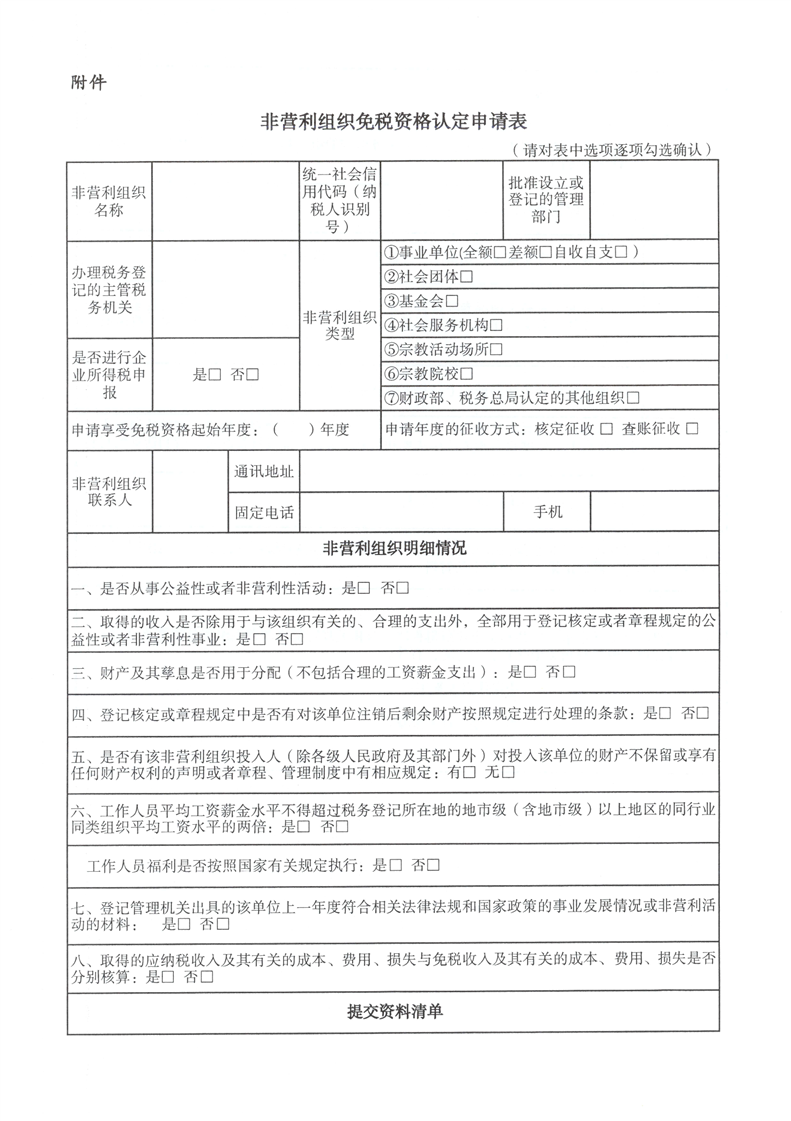 附件

非营利组织免税资格认定申请表

（请对表中选项逐项勾选确认）

| 非营利组织名称 | | 统一社会信用代码（纳税人识别号） | | 批准设立或登记的管理部门 | |
|---|---|---|---|---|---|
| 办理税务登记的主管税务机关 | | 非营利组织类型 | ①事业单位(全额□差额□自收自支□) | | |
| | | | ②社会团体□ | | |
| | | | ③基金会□ | | |
| | | | ④社会服务机构□ | | |
| 是否进行企业所得税申报 | 是□ 否□ | | ⑤宗教活动场所□ | | |
| | | | ⑥宗教院校□ | | |
| | | | ⑦财政部、税务总局认定的其他组织□ | | |
| 申请享受免税资格起始年度：（ ）年度 | | | 申请年度的征收方式：核定征收 □ 查账征收 □ | | |
| 非营利组织联系人 | | 通讯地址 | | | |
| | | 固定电话 | | 手机 | |

非营利组织明细情况

一、是否从事公益性或者非营利性活动：是□ 否□

二、取得的收入是否除用于与该组织有关的、合理的支出外，全部用于登记核定或者章程规定的公益性或者非营利性事业：是□ 否□

三、财产及其孳息是否用于分配（不包括合理的工资薪金支出）：是□ 否□

四、登记核定或章程规定中是否有对该单位注销后剩余财产按照规定进行处理的条款：是□ 否□

五、是否有该非营利组织投入人（除各级人民政府及其部门外）对投入该单位的财产不保留或享有任何财产权利的声明或者章程、管理制度中有相应规定：有□ 无□

六、工作人员平均工资薪金水平不得超过税务登记所在地的地市级（含地市级）以上地区的同行业同类组织平均工资水平的两倍：是□ 否□

工作人员福利是否按照国家有关规定执行：是□ 否□

七、登记管理机关出具的该单位上一年度符合相关法律法规和国家政策的事业发展情况或非营利活动的材料： 是□ 否□

八、取得的应纳税收入及其有关的成本、费用、损失与免税收入及其有关的成本、费用、损失是否分别核算：是□ 否□

提交资料清单